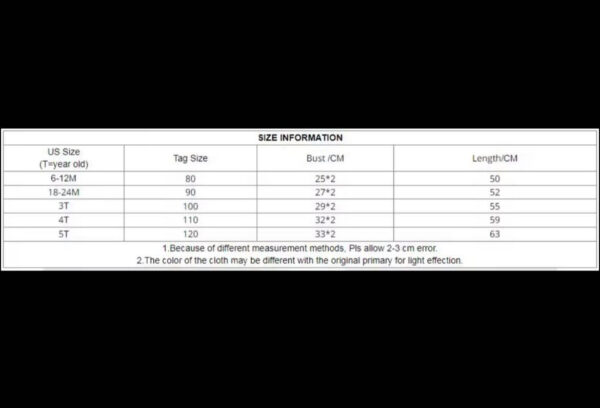 SIZE INFORMATION

| US Size (T=year old) | Tag Size | Bust /CM | Length/CM |
|---|---|---|---|
| 6-12M | 80 | 25*2 | 50 |
| 18-24M | 90 | 27*2 | 52 |
| 3T | 100 | 29*2 | 55 |
| 4T | 110 | 32*2 | 59 |
| 5T | 120 | 33*2 | 63 |

1.Because of different measurement methods, Pls allow 2-3 cm error.
2.The color of the cloth may be different with the original primary for light effection.